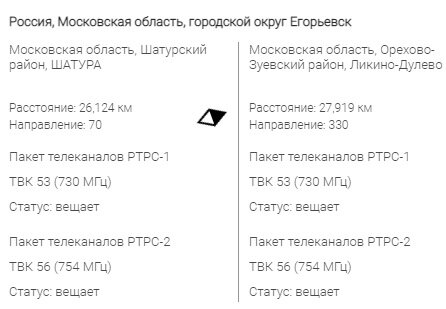 Россия, Московская область, городской округ Егорьевск

Московская область, Шатурский район, ШАТУРА

Расстояние: 26,124 км
Направление: 70

Пакет телеканалов РТРС-1

ТВК 53 (730 МГц)

Статус: вещает

Пакет телеканалов РТРС-2

ТВК 56 (754 МГц)

Статус: вещает

Московская область, Орехово-Зуевский район, Ликино-Дулево

Расстояние: 27,919 км
Направление: 330

Пакет телеканалов РТРС-1

ТВК 53 (730 МГц)

Статус: вещает

Пакет телеканалов РТРС-2

ТВК 56 (754 МГц)

Статус: вещает